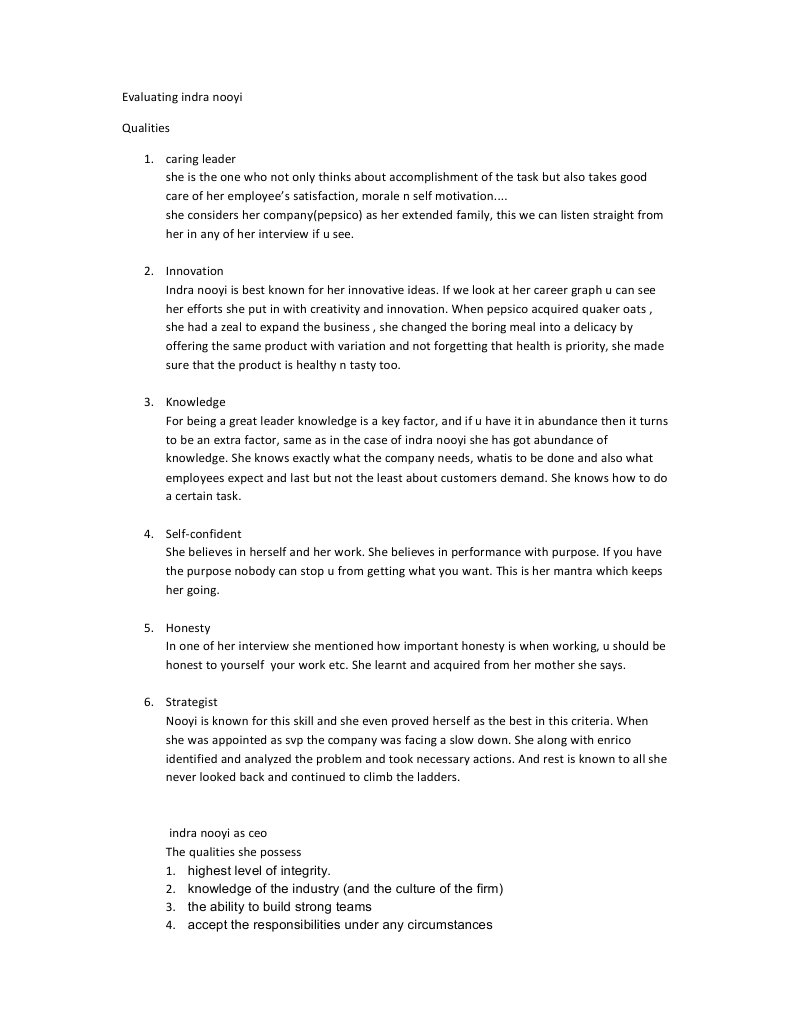 Evaluating indra nooyi

Qualities

1. caring leader
she is the one who not only thinks about accomplishment of the task but also takes good care of her employee's satisfaction, morale n self motivation....
she considers her company(pepsico) as her extended family, this we can listen straight from her in any of her interview if u see.

2. Innovation
Indra nooyi is best known for her innovative ideas. If we look at her career graph u can see her efforts she put in with creativity and innovation. When pepsico acquired quaker oats , she had a zeal to expand the business , she changed the boring meal into a delicacy by offering the same product with variation and not forgetting that health is priority, she made sure that the product is healthy n tasty too.

3. Knowledge
For being a great leader knowledge is a key factor, and if u have it in abundance then it turns to be an extra factor, same as in the case of indra nooyi she has got abundance of knowledge. She knows exactly what the company needs, whatis to be done and also what employees expect and last but not the least about customers demand. She knows how to do a certain task.

4. Self-confident
She believes in herself and her work. She believes in performance with purpose. If you have the purpose nobody can stop u from getting what you want. This is her mantra which keeps her going.

5. Honesty
In one of her interview she mentioned how important honesty is when working, u should be honest to yourself your work etc. She learnt and acquired from her mother she says.

6. Strategist
Nooyi is known for this skill and she even proved herself as the best in this criteria. When she was appointed as svp the company was facing a slow down. She along with enrico identified and analyzed the problem and took necessary actions. And rest is known to all she never looked back and continued to climb the ladders.

indra nooyi as ceo
The qualities she possess
1. highest level of integrity.
2. knowledge of the industry (and the culture of the firm)
3. the ability to build strong teams
4. accept the responsibilities under any circumstances